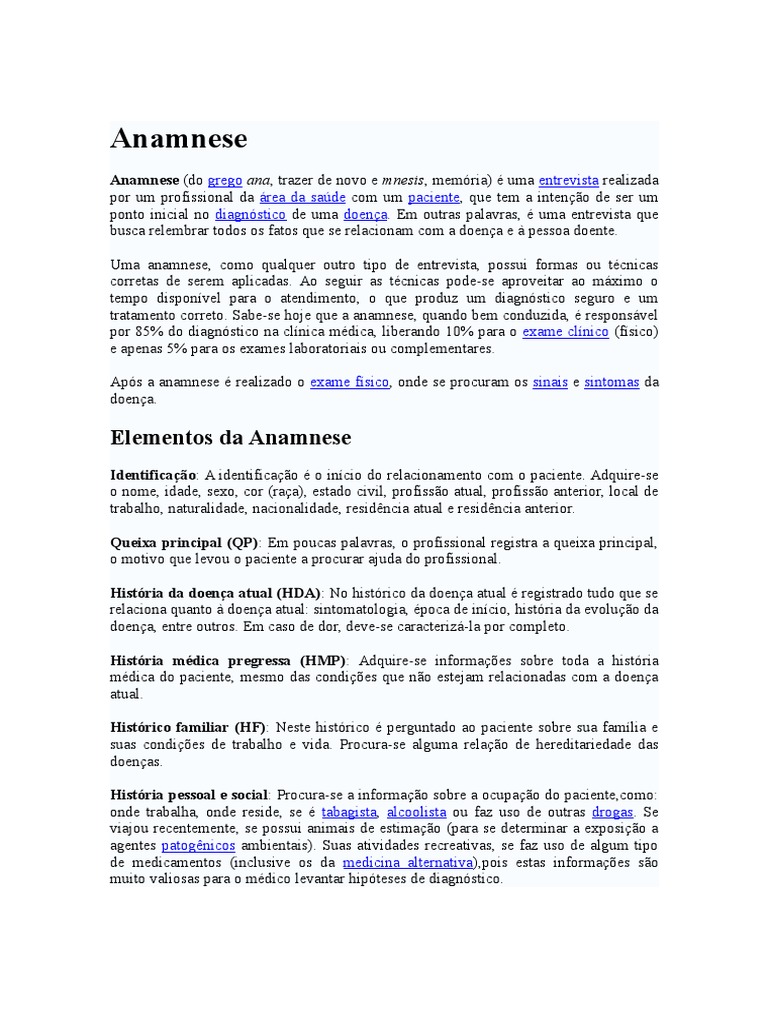 Anamnese

Anamnese (do grego ana, trazer de novo e mnesis, memória) é uma entrevista realizada por um profissional da área da saúde com um paciente, que tem a intenção de ser um ponto inicial no diagnóstico de uma doença. Em outras palavras, é uma entrevista que busca relembrar todos os fatos que se relacionam com a doença e à pessoa doente.

Uma anamnese, como qualquer outro tipo de entrevista, possui formas ou técnicas corretas de serem aplicadas. Ao seguir as técnicas pode-se aproveitar ao máximo o tempo disponível para o atendimento, o que produz um diagnóstico seguro e um tratamento correto. Sabe-se hoje que a anamnese, quando bem conduzida, é responsável por 85% do diagnóstico na clínica médica, liberando 10% para o exame clínico (físico) e apenas 5% para os exames laboratoriais ou complementares.

Após a anamnese é realizado o exame físico, onde se procuram os sinais e sintomas da doença.

Elementos da Anamnese

Identificação: A identificação é o início do relacionamento com o paciente. Adquire-se o nome, idade, sexo, cor (raça), estado civil, profissão atual, profissão anterior, local de trabalho, naturalidade, nacionalidade, residência atual e residência anterior.

Queixa principal (QP): Em poucas palavras, o profissional registra a queixa principal, o motivo que levou o paciente a procurar ajuda do profissional.

História da doença atual (HDA): No histórico da doença atual é registrado tudo que se relaciona quanto à doença atual: sintomatologia, época de início, história da evolução da doença, entre outros. Em caso de dor, deve-se caracterizá-la por completo.

História médica pregressa (HMP): Adquire-se informações sobre toda a história médica do paciente, mesmo das condições que não estejam relacionadas com a doença atual.

Histórico familiar (HF): Neste histórico é perguntado ao paciente sobre sua família e suas condições de trabalho e vida. Procura-se alguma relação de hereditariedade das doenças.

História pessoal e social: Procura-se a informação sobre a ocupação do paciente,como: onde trabalha, onde reside, se é tabagista, alcoolista ou faz uso de outras drogas. Se viajou recentemente, se possui animais de estimação (para se determinar a exposição a agentes patogênicos ambientais). Suas atividades recreativas, se faz uso de algum tipo de medicamentos (inclusive os da medicina alternativa),pois estas informações são muito valiosas para o médico levantar hipóteses de diagnóstico.